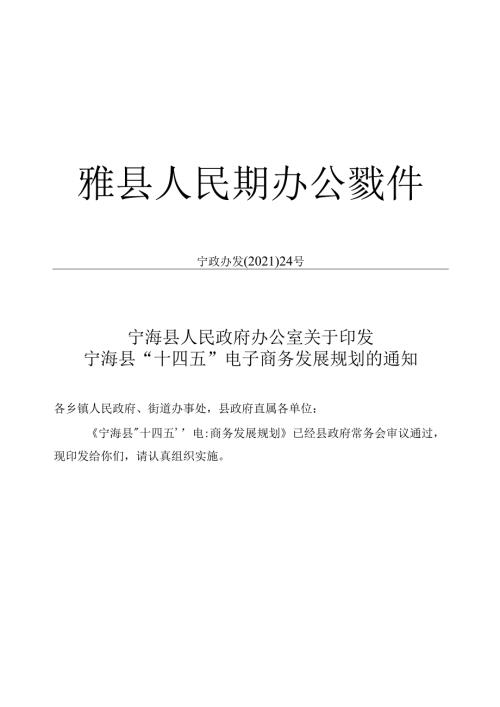 雅县人民期办公戮件

宁政办发(2021)24号

宁海县人民政府办公室关于印发
宁海县“十四五”电子商务发展规划的通知

各乡镇人民政府、街道办事处，县政府直属各单位：

《宁海县"十四五’’电:商务发展规划》已经县政府常务会审议通过，现印发给你们，请认真组织实施。